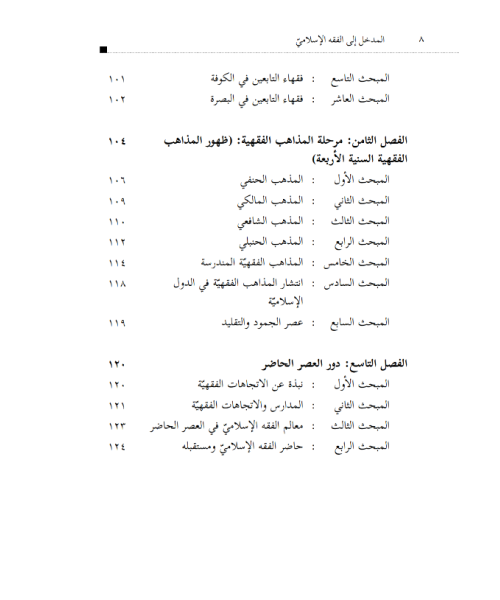 ٨ المدخل إلى الفقه الإسلاميّ

المبحث التاسع : فقهاء التابعين في الكوفة ١٠١
المبحث العاشر : فقهاء التابعين في البصرة ١٠٢

الفصل الثامن: مرحلة المذاهب الفقهية: (ظهور المذاهب الفقهية السنية الأربعة) ١٠٤
المبحث الأول : المذهب الحنفي ١٠٦
المبحث الثاني : المذهب المالكي ١٠٩
المبحث الثالث : المذهب الشافعي ١١٠
المبحث الرابع : المذهب الحنبلي ١١٢
المبحث الخامس : المذاهب الفقهيّة المندرسة ١١٤
المبحث السادس : انتشار المذاهب الفقهيّة في الدول الإسلاميّة ١١٨
المبحث السابع : عصر الجمود والتقليد ١١٩

الفصل التاسع: دور العصر الحاضر ١٢٠
المبحث الأول : نبذة عن الاتجاهات الفقهيّة ١٢٠
المبحث الثاني : المدارس والاتجاهات الفقهيّة ١٢١
المبحث الثالث : معالم الفقه الإسلاميّ في العصر الحاضر ١٢٣
المبحث الرابع : حاضر الفقه الإسلاميّ ومستقبله ١٢٤